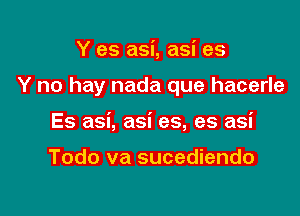 Y es así, así es
Y no hay nada que hacerle
Es así, así es, es así
Todo va sucediendo